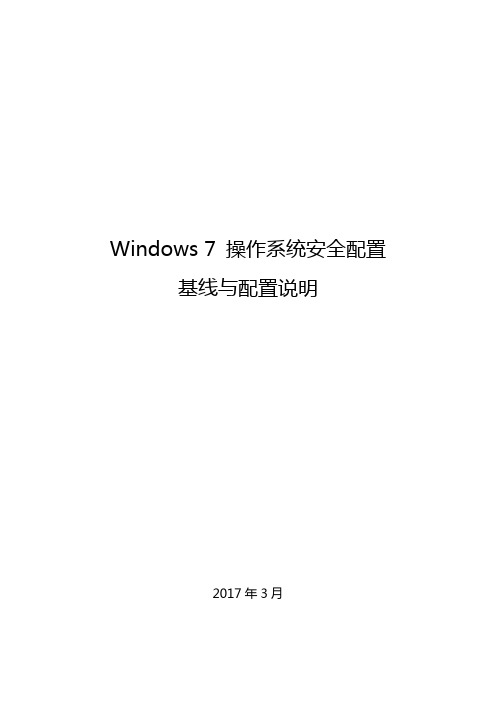 Windows 7 操作系统安全配置
基线与配置说明

2017 年 3 月